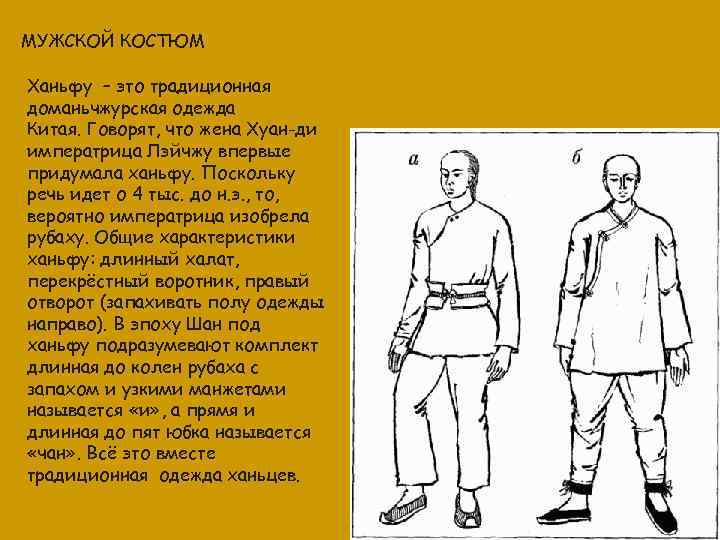 МУЖСКОЙ КОСТЮМ

Ханьфу – это традиционная доманьчжурская одежда Китая. Говорят, что жена Хуан-ди императрица Лэйчжу впервые придумала ханьфу. Поскольку речь идет о 4 тыс. до н.э., то, вероятно императрица изобрела рубаху. Общие характеристики ханьфу: длинный халат, перекрёстный воротник, правый отворот (запахивать полу одежды направо). В эпоху Шан под ханьфу подразумевают комплект длинная до колен рубаха с запахом и узкими манжетами называется «и», а прямя и длинная до пят юбка называется «чан». Всё это вместе традиционная одежда ханьцев.

а

б